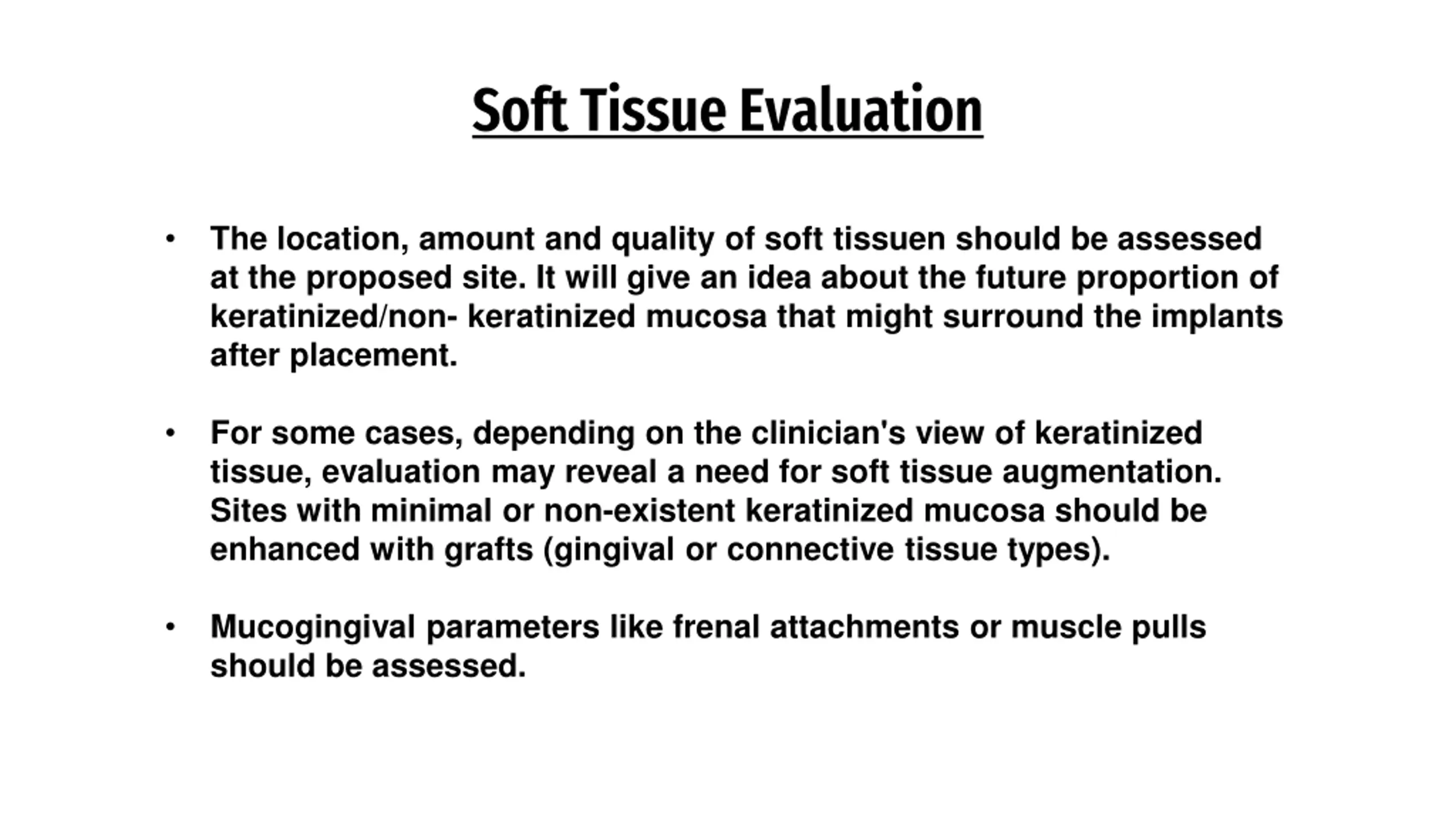 Soft Tissue Evaluation

• The location, amount and quality of soft tissuen should be assessed at the proposed site. It will give an idea about the future proportion of keratinized/non- keratinized mucosa that might surround the implants after placement.

• For some cases, depending on the clinician's view of keratinized tissue, evaluation may reveal a need for soft tissue augmentation. Sites with minimal or non-existent keratinized mucosa should be enhanced with grafts (gingival or connective tissue types).

• Mucogingival parameters like frenal attachments or muscle pulls should be assessed.